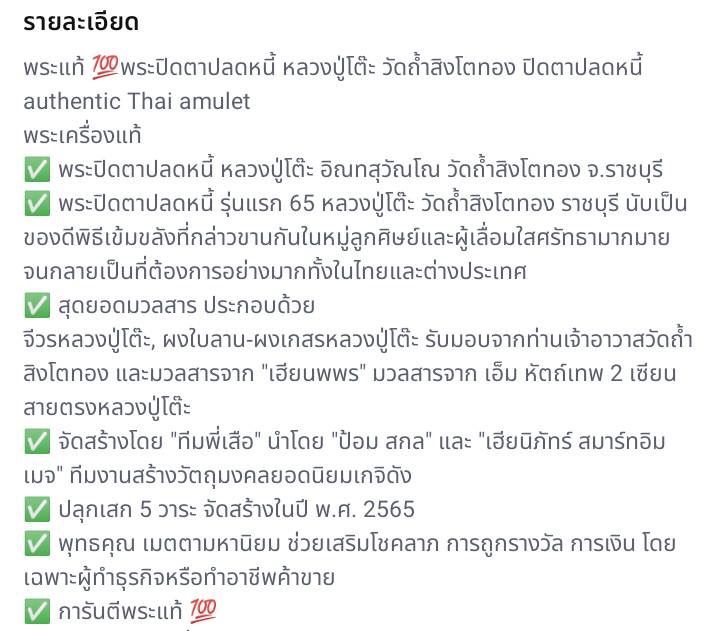 รายละเอียด

พระแท้ 💯พระปิดตาปลดหนี้ หลวงปู่โต๊ะ วัดถ้ำสิงโตทอง ปิดตาปลดหนี้ authentic Thai amulet
พระเครื่องแท้
✅ พระปิดตาปลดหนี้ หลวงปู่โต๊ะ อิณทสุวัณโณ วัดถ้ำสิงโตทอง จ.ราชบุรี
✅ พระปิดตาปลดหนี้ รุ่นแรก 65 หลวงปู่โต๊ะ วัดถ้ำสิงโตทอง ราชบุรี นับเป็นของดีพิธีเข้มขลังที่กล่าวขานกันในหมู่ลูกศิษย์และผู้เลื่อมใสศรัทธามากมาย จนกลายเป็นที่ต้องการอย่างมากทั้งในไทยและต่างประเทศ
✅ สุดยอดมวลสาร ประกอบด้วย
จีวรหลวงปู่โต๊ะ, ผงใบลาน-ผงเกสรหลวงปู่โต๊ะ รับมอบจากท่านเจ้าอาวาสวัดถ้ำสิงโตทอง และมวลสารจาก "เฮียนพพร" มวลสารจาก เอ็ม หัตถ์เทพ 2 เซียนสายตรงหลวงปู่โต๊ะ
✅ จัดสร้างโดย "ทีมพี่เสือ" นำโดย "ป้อม สกล" และ "เฮียนิภัทร์ สมาร์ทอิมเมจ" ทีมงานสร้างวัตถุมงคลยอดนิยมเกจิดัง
✅ ปลุกเสก 5 วาระ จัดสร้างในปี พ.ศ. 2565
✅ พุทธคุณ เมตตามหานิยม ช่วยเสริมโชคลาภ การถูกรางวัล การเงิน โดยเฉพาะผู้ทำธุรกิจหรือทำอาชีพค้าขาย
✅ การันตีพระแท้ 💯